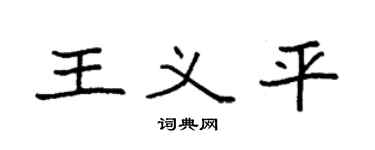 王义平

词典网